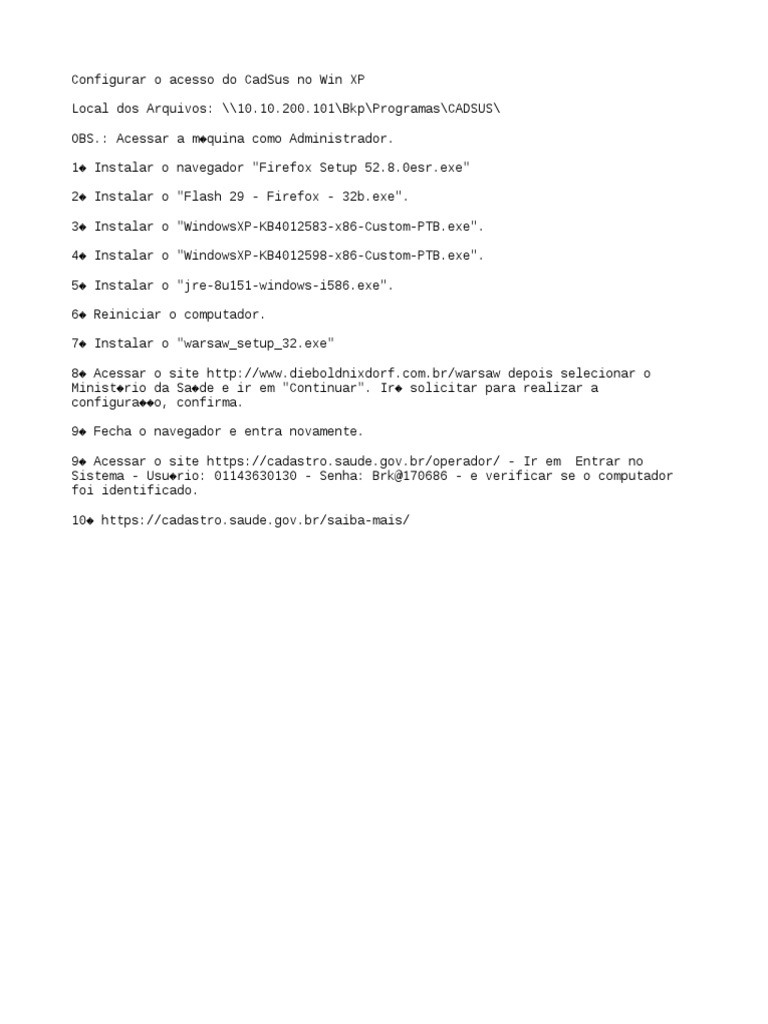 Configurar o acesso do CadSus no Win XP

Local dos Arquivos: \\10.10.200.101\Bkp\Programas\CADSUS\

OBS.: Acessar a m◆quina como Administrador.

1◆ Instalar o navegador "Firefox Setup 52.8.0esr.exe"

2◆ Instalar o "Flash 29 - Firefox - 32b.exe".

3◆ Instalar o "WindowsXP-KB4012583-x86-Custom-PTB.exe".

4◆ Instalar o "WindowsXP-KB4012598-x86-Custom-PTB.exe".

5◆ Instalar o "jre-8u151-windows-i586.exe".

6◆ Reiniciar o computador.

7◆ Instalar o "warsaw_setup_32.exe"

8◆ Acessar o site http://www.dieboldnixdorf.com.br/warsaw depois selecionar o Minist◆rio da Sa◆de e ir em "Continuar". Ir◆ solicitar para realizar a configura◆◆o, confirma.

9◆ Fecha o navegador e entra novamente.

9◆ Acessar o site https://cadastro.saude.gov.br/operador/ - Ir em Entrar no Sistema - Usu◆rio: 01143630130 - Senha: Brk@170686 - e verificar se o computador foi identificado.

10◆ https://cadastro.saude.gov.br/saiba-mais/